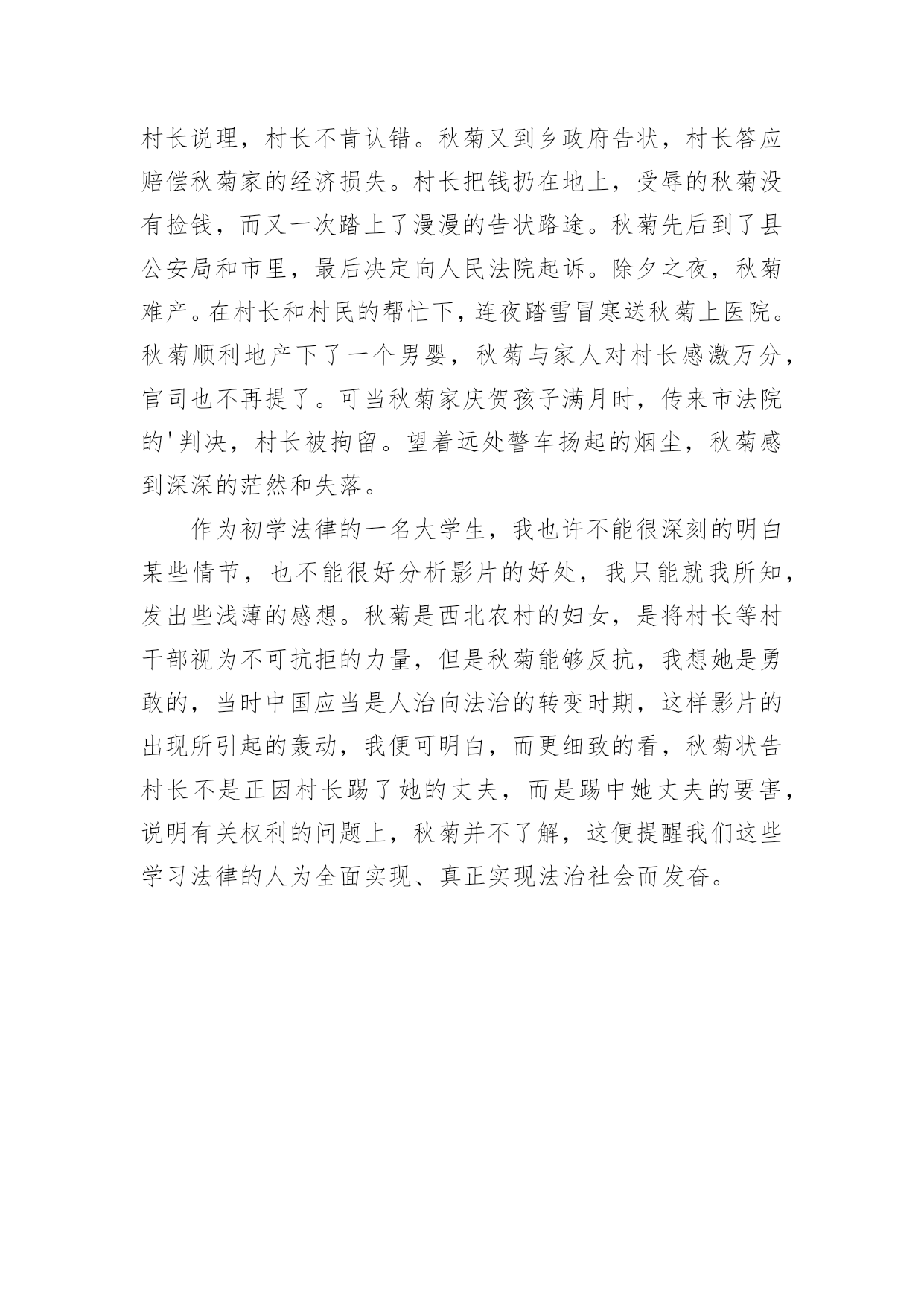 村长说理，村长不肯认错。秋菊又到乡政府告状，村长答应赔偿秋菊家的经济损失。村长把钱扔在地上，受辱的秋菊没有捡钱，而又一次踏上了漫漫的告状路途。秋菊先后到了县公安局和市里，最后决定向人民法院起诉。除夕之夜，秋菊难产。在村长和村民的帮忙下，连夜踏雪冒寒送秋菊上医院。秋菊顺利地产下了一个男婴，秋菊与家人对村长感激万分，官司也不再提了。可当秋菊家庆贺孩子满月时，传来市法院的'判决，村长被拘留。望着远处警车扬起的烟尘，秋菊感到深深的茫然和失落。

作为初学法律的一名大学生，我也许不能很深刻的明白某些情节，也不能很好分析影片的好处，我只能就我所知，发出些浅薄的感想。秋菊是西北农村的妇女，是将村长等村干部视为不可抗拒的力量，但是秋菊能够反抗，我想她是勇敢的，当时中国应当是人治向法治的转变时期，这样影片的出现所引起的轰动，我便可明白，而更细致的看，秋菊状告村长不是正因村长踢了她的丈夫，而是踢中她丈夫的要害，说明有关权利的问题上，秋菊并不了解，这便提醒我们这些学习法律的人为全面实现、真正实现法治社会而发奋。